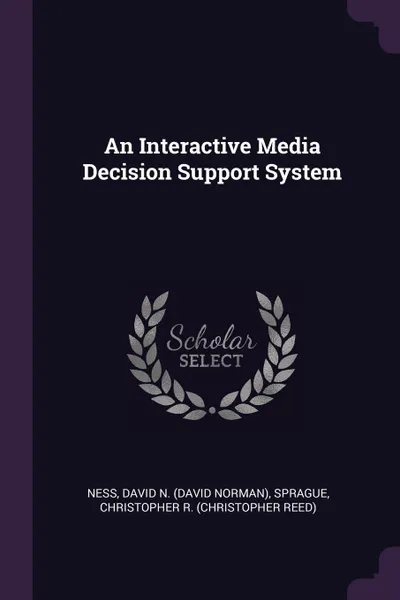 An Interactive Media Decision Support System

Scholar
SELECT

NESS, DAVID N. (DAVID NORMAN), SPRAGUE, CHRISTOPHER R. (CHRISTOPHER REED)